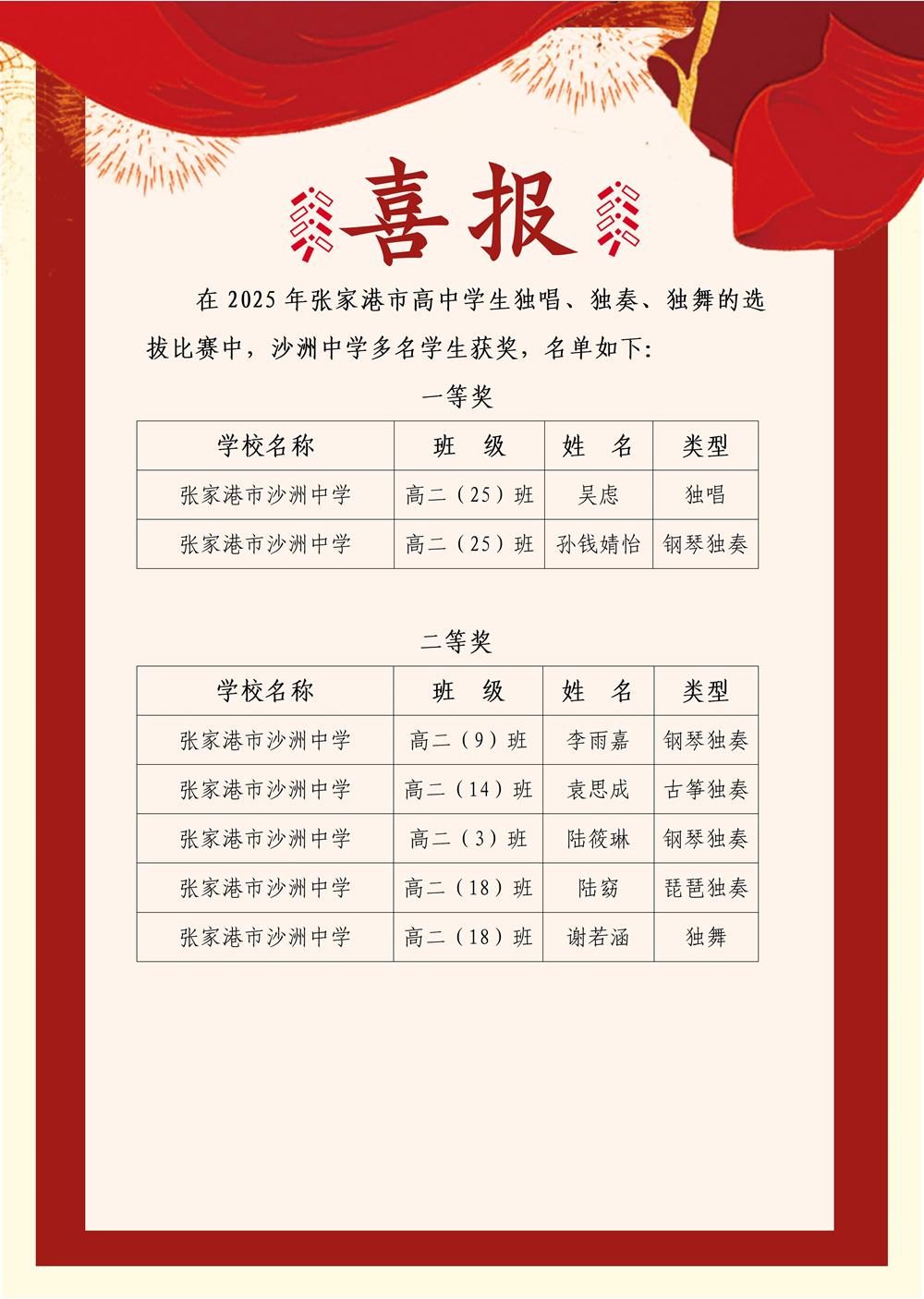 喜报

在2025年张家港市高中学生独唱、独奏、独舞的选拔比赛中，沙洲中学多名学生获奖，名单如下：

一等奖

| 学校名称 | 班 级 | 姓 名 | 类型 |
|---|---|---|---|
| 张家港市沙洲中学 | 高二（25）班 | 吴虑 | 独唱 |
| 张家港市沙洲中学 | 高二（25）班 | 孙钱婧怡 | 钢琴独奏 |

二等奖

| 学校名称 | 班 级 | 姓 名 | 类型 |
|---|---|---|---|
| 张家港市沙洲中学 | 高二（9）班 | 李雨嘉 | 钢琴独奏 |
| 张家港市沙洲中学 | 高二（14）班 | 袁思成 | 古筝独奏 |
| 张家港市沙洲中学 | 高二（3）班 | 陆筱琳 | 钢琴独奏 |
| 张家港市沙洲中学 | 高二（18）班 | 陆窈 | 琵琶独奏 |
| 张家港市沙洲中学 | 高二（18）班 | 谢若涵 | 独舞 |